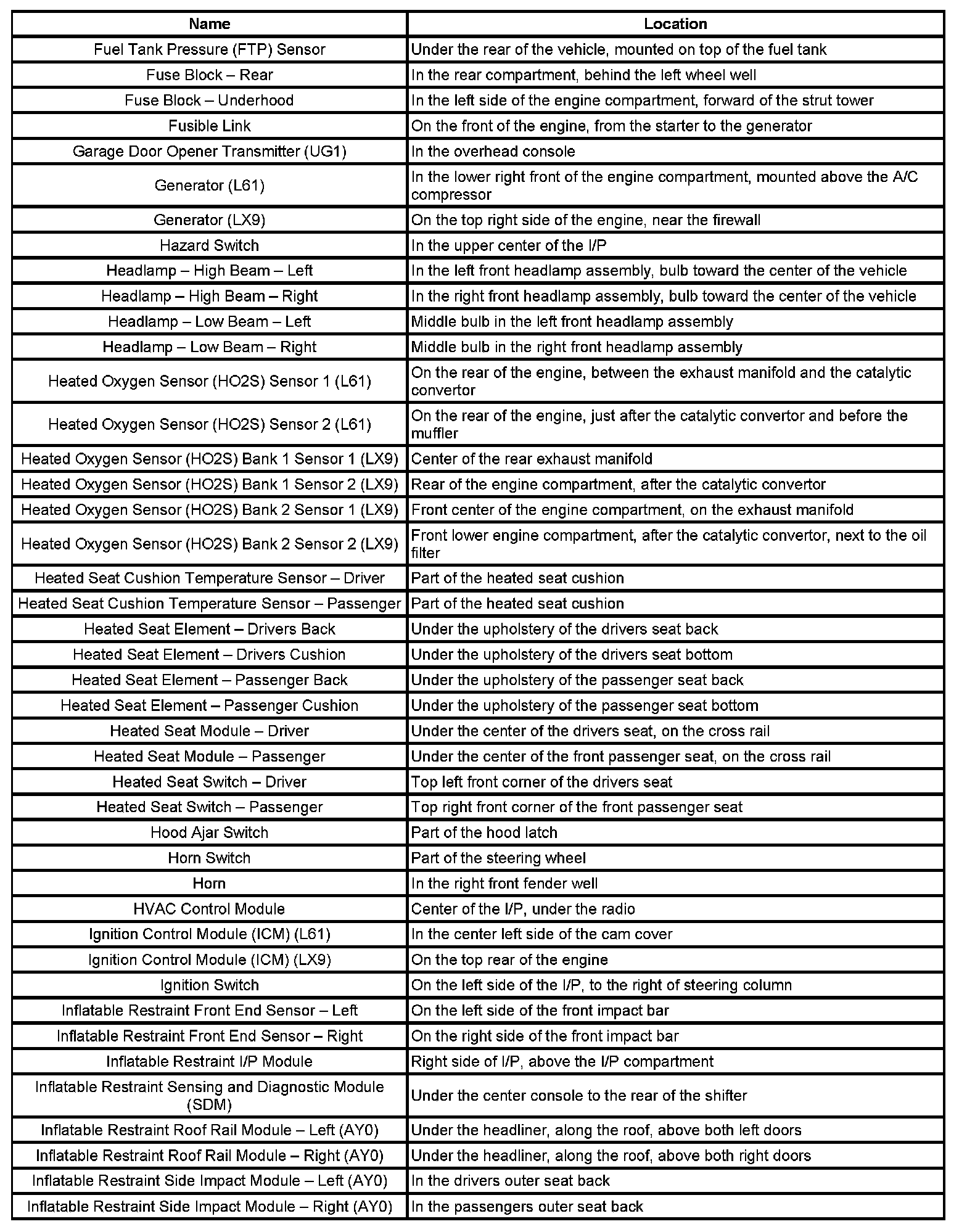 | Name | Location |
|---|---|
| Fuel Tank Pressure (FTP) Sensor | Under the rear of the vehicle, mounted on top of the fuel tank |
| Fuse Block – Rear | In the rear compartment, behind the left wheel well |
| Fuse Block – Underhood | In the left side of the engine compartment, forward of the strut tower |
| Fusible Link | On the front of the engine, from the starter to the generator |
| Garage Door Opener Transmitter (UG1) | In the overhead console |
| Generator (L61) | In the lower right front of the engine compartment, mounted above the A/C compressor |
| Generator (LX9) | On the top right side of the engine, near the firewall |
| Hazard Switch | In the upper center of the I/P |
| Headlamp – High Beam – Left | In the left front headlamp assembly, bulb toward the center of the vehicle |
| Headlamp – High Beam – Right | In the right front headlamp assembly, bulb toward the center of the vehicle |
| Headlamp – Low Beam – Left | Middle bulb in the left front headlamp assembly |
| Headlamp – Low Beam – Right | Middle bulb in the right front headlamp assembly |
| Heated Oxygen Sensor (HO2S) Sensor 1 (L61) | On the rear of the engine, between the exhaust manifold and the catalytic convertor |
| Heated Oxygen Sensor (HO2S) Sensor 2 (L61) | On the rear of the engine, just after the catalytic convertor and before the muffler |
| Heated Oxygen Sensor (HO2S) Bank 1 Sensor 1 (LX9) | Center of the rear exhaust manifold |
| Heated Oxygen Sensor (HO2S) Bank 1 Sensor 2 (LX9) | Rear of the engine compartment, after the catalytic convertor |
| Heated Oxygen Sensor (HO2S) Bank 2 Sensor 1 (LX9) | Front center of the engine compartment, on the exhaust manifold |
| Heated Oxygen Sensor (HO2S) Bank 2 Sensor 2 (LX9) | Front lower engine compartment, after the catalytic convertor, next to the oil filter |
| Heated Seat Cushion Temperature Sensor – Driver | Part of the heated seat cushion |
| Heated Seat Cushion Temperature Sensor – Passenger | Part of the heated seat cushion |
| Heated Seat Element – Drivers Back | Under the upholstery of the drivers seat back |
| Heated Seat Element – Drivers Cushion | Under the upholstery of the drivers seat bottom |
| Heated Seat Element – Passenger Back | Under the upholstery of the passenger seat back |
| Heated Seat Element – Passenger Cushion | Under the upholstery of the passenger seat bottom |
| Heated Seat Module – Driver | Under the center of the drivers seat, on the cross rail |
| Heated Seat Module – Passenger | Under the center of the front passenger seat, on the cross rail |
| Heated Seat Switch – Driver | Top left front corner of the drivers seat |
| Heated Seat Switch – Passenger | Top right front corner of the front passenger seat |
| Hood Ajar Switch | Part of the hood latch |
| Horn Switch | Part of the steering wheel |
| Horn | In the right front fender well |
| HVAC Control Module | Center of the I/P, under the radio |
| Ignition Control Module (ICM) (L61) | In the center left side of the cam cover |
| Ignition Control Module (ICM) (LX9) | On the top rear of the engine |
| Ignition Switch | On the left side of the I/P, to the right of steering column |
| Inflatable Restraint Front End Sensor – Left | On the left side of the front impact bar |
| Inflatable Restraint Front End Sensor – Right | On the right side of the front impact bar |
| Inflatable Restraint I/P Module | Right side of I/P, above the I/P compartment |
| Inflatable Restraint Sensing and Diagnostic Module (SDM) | Under the center console to the rear of the shifter |
| Inflatable Restraint Roof Rail Module – Left (AY0) | Under the headliner, along the roof, above both left doors |
| Inflatable Restraint Roof Rail Module – Right (AY0) | Under the headliner, along the roof, above both right doors |
| Inflatable Restraint Side Impact Module – Left (AY0) | In the drivers outer seat back |
| Inflatable Restraint Side Impact Module – Right (AY0) | In the passengers outer seat back |